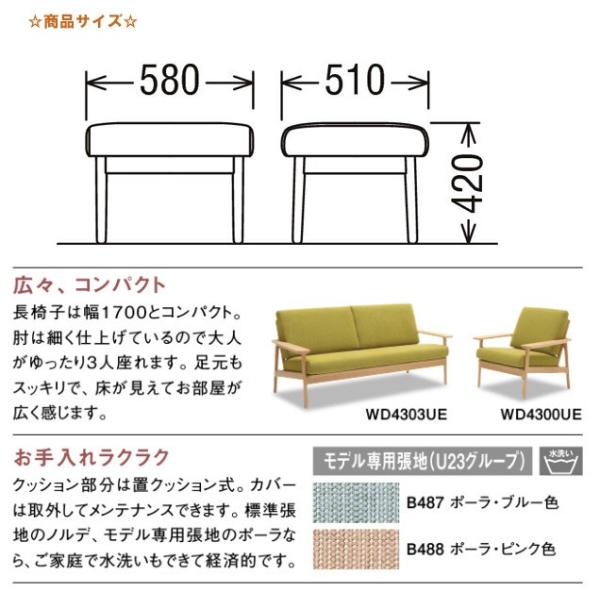 ☆商品サイズ☆

580

510

420

広々、コンパクト

長椅子は幅1700とコンパクト。肘は細く仕上げているので大人がゆったり3人座れます。足元もスッキリで、床が見えてお部屋が広く感じます。

WD4303UE

WD4300UE

お手入れラクラク

クッション部分は置クッション式。カバーは取外してメンテナンスできます。標準張地のノルデ、モデル専用張地のポーラなら、ご家庭で水洗いもできて経済的です。

モデル専用張地(U23グループ)

水洗い

B487 ポーラ・ブルー色

B488 ポーラ・ピンク色